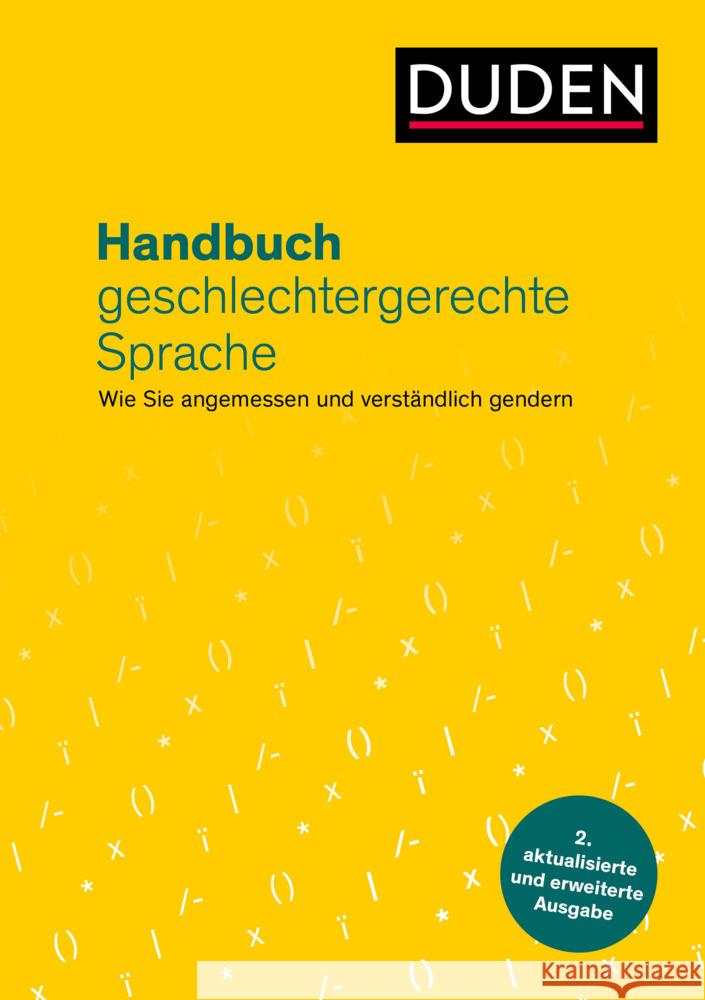 DUDEN

Handbuch
geschlechtergerechte Sprache

Wie Sie angemessen und verständlich gendern

2. aktualisierte und erweiterte Ausgabe